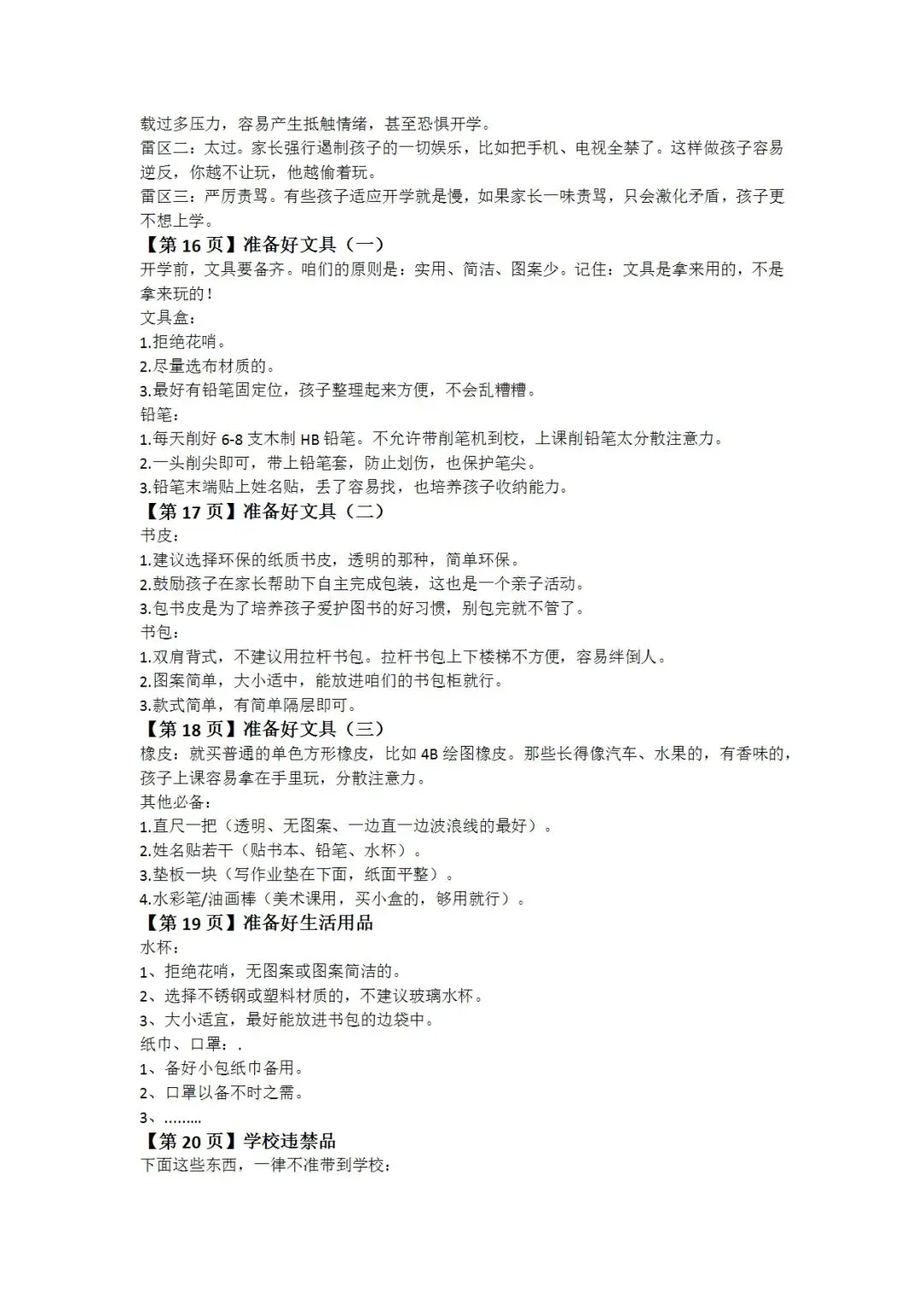 载过多压力，容易产生抵触情绪，甚至恐惧开学。
雷区二：太过。家长强行遏制孩子的一切娱乐，比如把手机、电视全禁了。这样做孩子容易逆反，你越不让玩，他越偷着玩。
雷区三：严厉责骂。有些孩子适应开学就是慢，如果家长一味责骂，只会激化矛盾，孩子更不想上学。
【第 16 页】准备好文具（一）
开学前，文具要备齐。咱们的原则是：实用、简洁、图案少。记住：文具是拿来用的，不是拿来玩的！
文具盒：
1.拒绝花哨。
2.尽量选布材质的。
3.最好有铅笔固定位，孩子整理起来方便，不会乱糟糟。
铅笔：
1.每天削好 6-8 支木制 HB 铅笔。不允许带削笔机到校，上课削铅笔太分散注意力。
2.一头削尖即可，带上铅笔套，防止划伤，也保护笔尖。
3.铅笔末端贴上姓名贴，丢了容易找，也培养孩子收纳能力。
【第 17 页】准备好文具（二）
书皮：
1.建议选择环保的纸质书皮，透明的那种，简单环保。
2.鼓励孩子在家长帮助下自主完成包装，这也是一个亲子活动。
3.包书皮是为了培养孩子爱护图书的好习惯，别包完就不管了。
书包：
1.双肩背式，不建议用拉杆书包。拉杆书包上下楼梯不方便，容易绊倒人。
2.图案简单，大小适中，能放进咱们的书包柜就行。
3.款式简单，有简单隔层即可。
【第 18 页】准备好文具（三）
橡皮：就买普通的单色方形橡皮，比如 4B 绘图橡皮。那些长得像汽车、水果的，有香味的，孩子上课容易拿在手里玩，分散注意力。
其他必备：
1.直尺一把（透明、无图案、一边直一边波浪线的最好）。
2.姓名贴若干（贴书本、铅笔、水杯）。
3.垫板一块（写作业垫在下面，纸面平整）。
4.水彩笔/油画棒（美术课用，买小盒的，够用就行）。
【第 19 页】准备好生活用品
水杯：
1、拒绝花哨，无图案或图案简洁的。
2、选择不锈钢或塑料材质的，不建议玻璃水杯。
3、大小适宜，最好能放进书包的边袋中。
纸巾、口罩：.
1、备好小包纸巾备用。
2、口罩以备不时之需。
3、………
【第 20 页】学校违禁品
下面这些东西，一律不准带到学校：